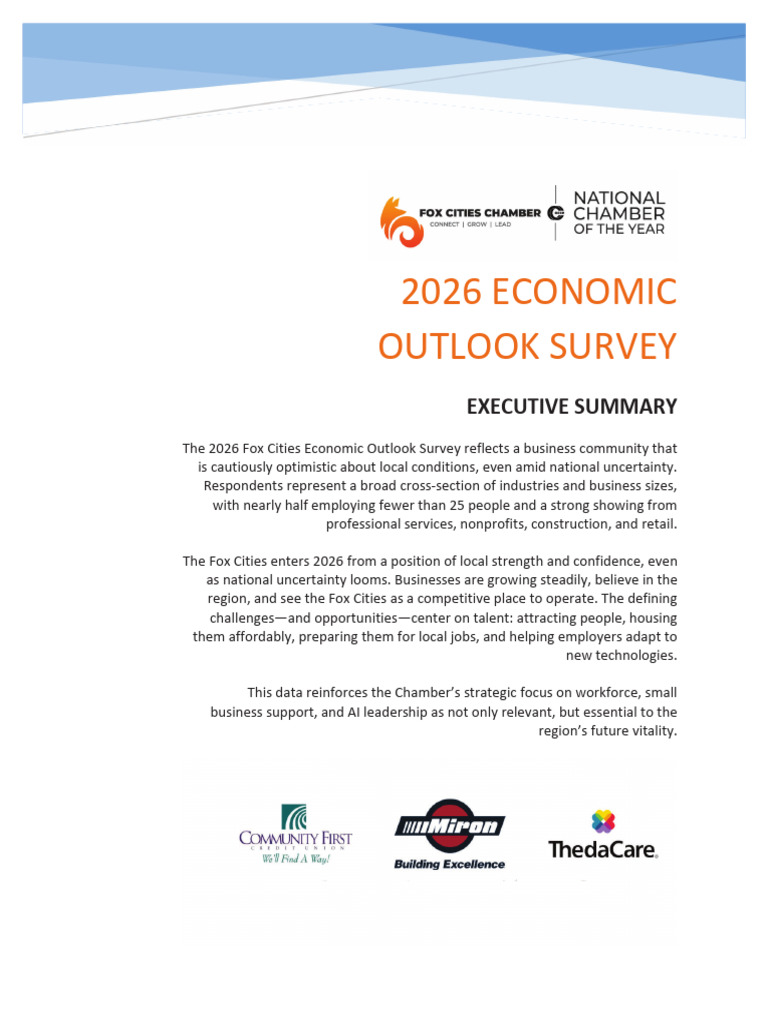 FOX CITIES CHAMBER
CONNECT | GROW | LEAD

NATIONAL CHAMBER OF THE YEAR

2026 ECONOMIC OUTLOOK SURVEY

EXECUTIVE SUMMARY

The 2026 Fox Cities Economic Outlook Survey reflects a business community that is cautiously optimistic about local conditions, even amid national uncertainty. Respondents represent a broad cross-section of industries and business sizes, with nearly half employing fewer than 25 people and a strong showing from professional services, nonprofits, construction, and retail.

The Fox Cities enters 2026 from a position of local strength and confidence, even as national uncertainty looms. Businesses are growing steadily, believe in the region, and see the Fox Cities as a competitive place to operate. The defining challenges—and opportunities—center on talent: attracting people, housing them affordably, preparing them for local jobs, and helping employers adapt to new technologies.

This data reinforces the Chamber's strategic focus on workforce, small business support, and AI leadership as not only relevant, but essential to the region's future vitality.

COMMUNITY FIRST
CREDIT UNION
We'll Find A Way!

Miron
Building Excellence

ThedaCare.